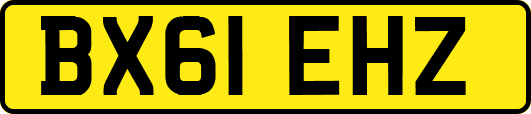 BX61 EHZ